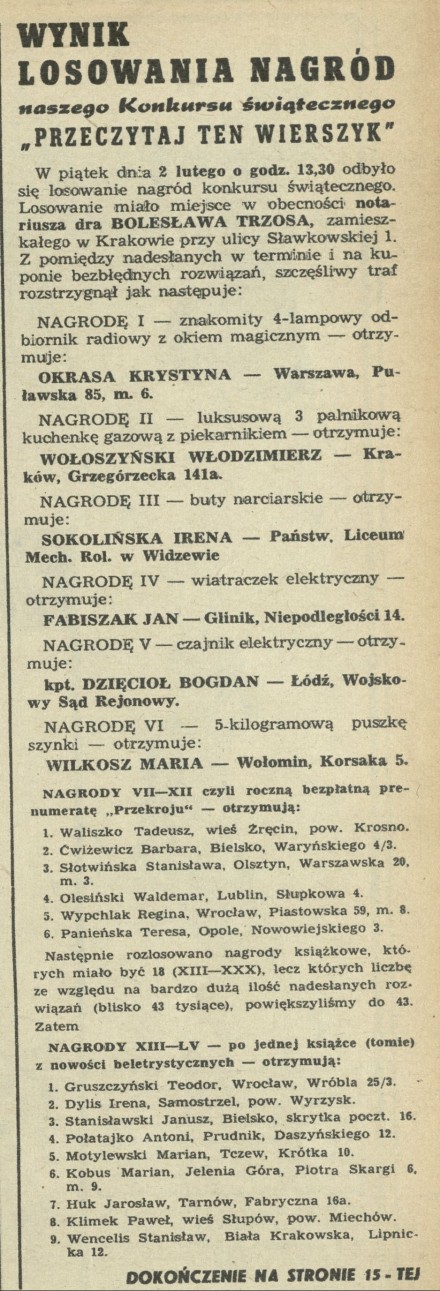 WYNIK LOSOWANIA NAGRÓD

naszego Konkursu świątecznego

„PRZECZYTAJ TEN WIERSZYK"

W piątek dnia 2 lutego o godz. 13,30 odbyło się losowanie nagród konkursu świątecznego. Losowanie miało miejsce w obecności notariusza dra BOLESŁAWA TRZOSA, zamieszkałego w Krakowie przy ulicy Sławkowskiej 1. Z pomiędzy nadesłanych w terminie i na kuponie bezbłędnych rozwiązań, szczęśliwy traf rozstrzygnął jak następuje:

NAGRODĘ I — znakomity 4-lampowy odbiornik radiowy z okiem magicznym — otrzymuje:

OKRASA KRYSTYNA — Warszawa, Puławska 85, m. 6.

NAGRODĘ II — luksusową 3 palnikową kuchenkę gazową z piekarnikiem — otrzymuje:

WOŁOSZYŃSKI WŁODZIMIERZ — Kraków, Grzegórzecka 141a.

NAGRODĘ III — buty narciarskie — otrzymuje:

SOKOLIŃSKA IRENA — Państw. Liceum Mech. Rol. w Widzewie

NAGRODĘ IV — wiatraczek elektryczny — otrzymuje:

FABISZAK JAN — Glinik, Niepodległości 14.

NAGRODĘ V — czajnik elektryczny — otrzymuje:

kpt. DZIĘCIOŁ BOGDAN — Łódź, Wojskowy Sąd Rejonowy.

NAGRODĘ VI — 5-kilogramową puszkę szynki — otrzymuje:

WILKOSZ MARIA — Wołomin, Korsaka 5.

NAGRODY VII—XII czyli roczną bezpłatną prenumeratę „Przekroju" — otrzymują:

1. Waliszko Tadeusz, wieś Zręcin, pow. Krosno.
2. Ćwiżewicz Barbara, Bielsko, Waryńskiego 4/3.
3. Słotwińska Stanisława, Olsztyn, Warszawska 20, m. 3.
4. Olesiński Waldemar, Lublin, Słupkowa 4.
5. Wypchlak Regina, Wrocław, Piastowska 59, m. 8.
6. Panieńska Teresa, Opole, Nowowiejskiego 3.

Następnie rozlosowano nagrody książkowe, których miało być 18 (XIII—XXX), lecz których liczbę ze względu na bardzo dużą ilość nadesłanych rozwiązań (blisko 43 tysiące), powiększyliśmy do 43. Zatem

NAGRODY XIII—LV — po jednej książce (tomie) z nowości beletrystycznych — otrzymują:

1. Gruszczyński Teodor, Wrocław, Wróbla 25/3.
2. Dylis Irena, Samostrzel, pow. Wyrzysk.
3. Stanisławski Janusz, Bielsko, skrytka poczt. 16.
4. Połatajko Antoni, Prudnik, Daszyńskiego 12.
5. Motylewski Marian, Tczew, Krótka 10.
6. Kobus Marian, Jelenia Góra, Piotra Skargi 6, m. 9.
7. Huk Jarosław, Tarnów, Fabryczna 16a.
8. Klimek Paweł, wieś Słupów, pow. Miechów.
9. Wencelis Stanisław, Biała Krakowska, Lipnicka 12.

DOKOŃCZENIE NA STRONIE 15 - TEJ